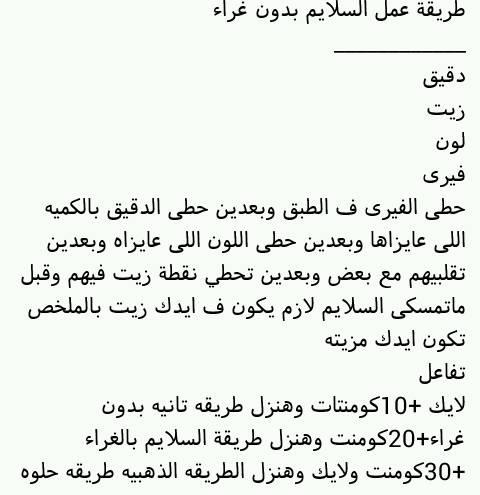 طريقة عمل السلايم بدون غراء

دقيق
زيت
لون
فيرى
حطى الفيرى ف الطبق وبعدين حطى الدقيق بالكميه اللى عايزاها وبعدين حطى اللون اللى عايزاه وبعدين تقلبيهم مع بعض وبعدين تحطي نقطة زيت فيهم وقبل ماتمسكى السلايم لازم يكون ف ايدك زيت بالملخص تكون ايدك مزيته
تفاعل
لايك +10كومنتات وهنزل طريقه تانيه بدون غراء+20كومنت وهنزل طريقة السلايم بالغراء
+30كومنت ولايك وهنزل الطريقه الذهبيه طريقه حلوه